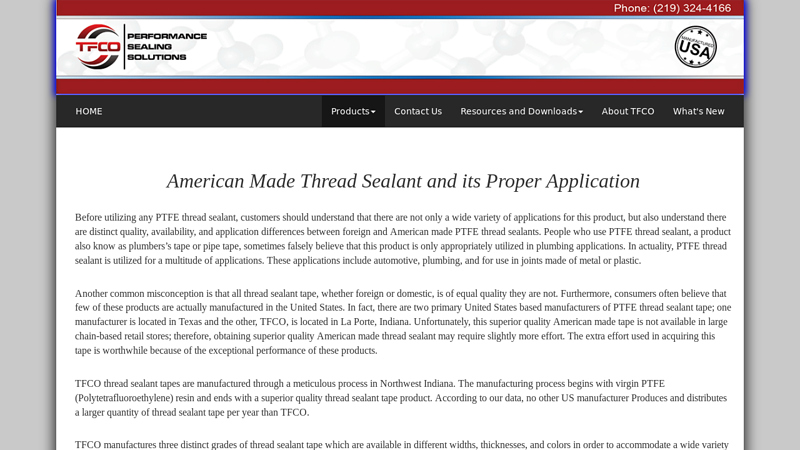 Phone: (219) 324-4166

TFCO PERFORMANCE SEALING SOLUTIONS

MANUFACTURED USA

HOME Products Contact Us Resources and Downloads About TFCO What's New

American Made Thread Sealant and its Proper Application

Before utilizing any PTFE thread sealant, customers should understand that there are not only a wide variety of applications for this product, but also understand there are distinct quality, availability, and application differences between foreign and American made PTFE thread sealants. People who use PTFE thread sealant, a product also know as plumbers's tape or pipe tape, sometimes falsely believe that this product is only appropriately utilized in plumbing applications. In actuality, PTFE thread sealant is utilized for a multitude of applications. These applications include automotive, plumbing, and for use in joints made of metal or plastic.

Another common misconception is that all thread sealant tape, whether foreign or domestic, is of equal quality they are not. Furthermore, consumers often believe that few of these products are actually manufactured in the United States. In fact, there are two primary United States based manufacturers of PTFE thread sealant tape; one manufacturer is located in Texas and the other, TFCO, is located in La Porte, Indiana. Unfortunately, this superior quality American made tape is not available in large chain-based retail stores; therefore, obtaining superior quality American made thread sealant may require slightly more effort. The extra effort used in acquiring this tape is worthwhile because of the exceptional performance of these products.

TFCO thread sealant tapes are manufactured through a meticulous process in Northwest Indiana. The manufacturing process begins with virgin PTFE (Polytetrafluoroethylene) resin and ends with a superior quality thread sealant tape product. According to our data, no other US manufacturer Produces and distributes a larger quantity of thread sealant tape per year than TFCO.

TFCO manufactures three distinct grades of thread sealant tape which are available in different widths, thicknesses, and colors in order to accommodate a wide variety